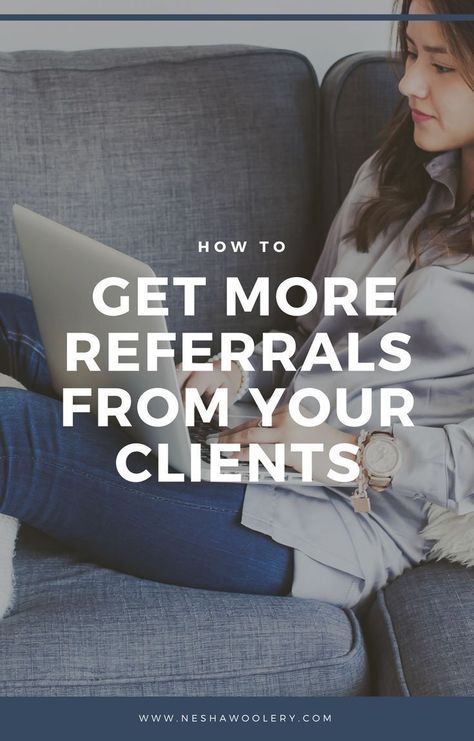 HOW TO

GET MORE REFERRALS FROM YOUR CLIENTS

WWW.NESHAWOOLERY.COM